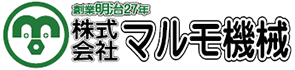 創業明治27年
株式会社 マルモ機械